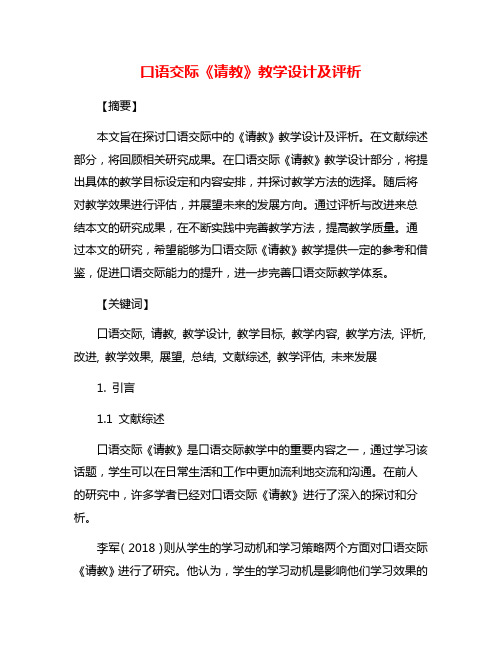 口语交际《请教》教学设计及评析

【摘要】

本文旨在探讨口语交际中的《请教》教学设计及评析。在文献综述部分，将回顾相关研究成果。在口语交际《请教》教学设计部分，将提出具体的教学目标设定和内容安排，并探讨教学方法的选择。随后将对教学效果进行评估，并展望未来的发展方向。通过评析与改进来总结本文的研究成果，在不断实践中完善教学方法，提高教学质量。通过本文的研究，希望能够为口语交际《请教》教学提供一定的参考和借鉴，促进口语交际能力的提升，进一步完善口语交际教学体系。

【关键词】

口语交际, 请教, 教学设计, 教学目标, 教学内容, 教学方法, 评析, 改进, 教学效果, 展望, 总结, 文献综述, 教学评估, 未来发展

1. 引言

1.1 文献综述

口语交际《请教》是口语交际教学中的重要内容之一，通过学习该话题，学生可以在日常生活和工作中更加流利地交流和沟通。在前人的研究中，许多学者已经对口语交际《请教》进行了深入的探讨和分析。

李军（2018）则从学生的学习动机和学习策略两个方面对口语交际《请教》进行了研究。他认为，学生的学习动机是影响他们学习效果的